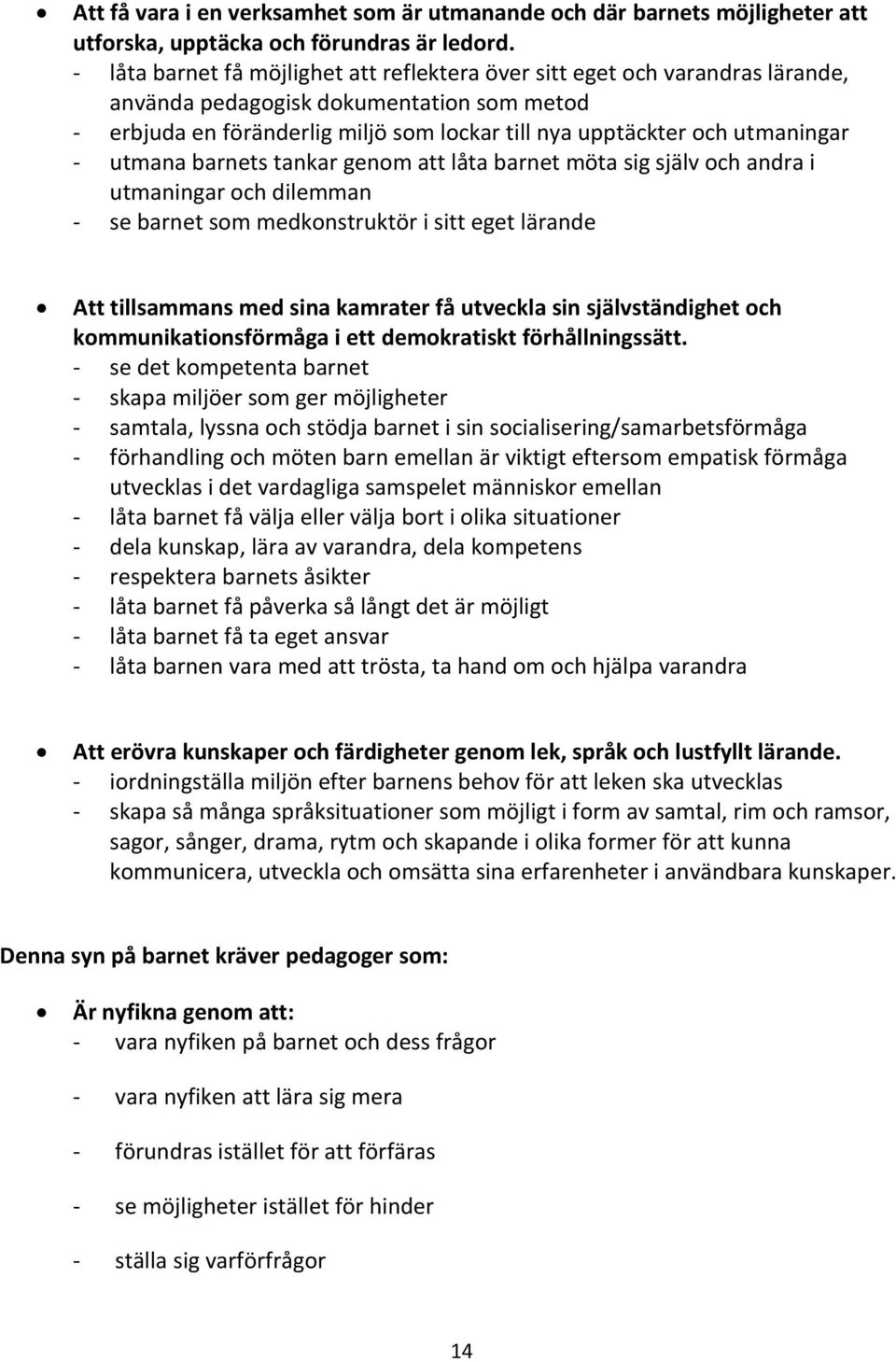 • Att få vara i en verksamhet som är utmanande och där barnets möjligheter att utforska, upptäcka och förundras är ledord.
- låta barnet få möjlighet att reflektera över sitt eget och varandras lärande, använda pedagogisk dokumentation som metod
- erbjuda en föränderlig miljö som lockar till nya upptäckter och utmaningar
- utmana barnets tankar genom att låta barnet möta sig själv och andra i utmaningar och dilemman
- se barnet som medkonstruktör i sitt eget lärande

• Att tillsammans med sina kamrater få utveckla sin självständighet och kommunikationsförmåga i ett demokratiskt förhållningssätt.
- se det kompetenta barnet
- skapa miljöer som ger möjligheter
- samtala, lyssna och stödja barnet i sin socialisering/samarbetsförmåga
- förhandling och möten barn emellan är viktigt eftersom empatisk förmåga utvecklas i det vardagliga samspelet människor emellan
- låta barnet få välja eller välja bort i olika situationer
- dela kunskap, lära av varandra, dela kompetens
- respektera barnets åsikter
- låta barnet få påverka så långt det är möjligt
- låta barnet få ta eget ansvar
- låta barnen vara med att trösta, ta hand om och hjälpa varandra

• Att erövra kunskaper och färdigheter genom lek, språk och lustfyllt lärande.
- iordningställa miljön efter barnens behov för att leken ska utvecklas
- skapa så många språksituationer som möjligt i form av samtal, rim och ramsor, sagor, sånger, drama, rytm och skapande i olika former för att kunna kommunicera, utveckla och omsätta sina erfarenheter i användbara kunskaper.

Denna syn på barnet kräver pedagoger som:

• Är nyfikna genom att:
- vara nyfiken på barnet och dess frågor

- vara nyfiken att lära sig mera

- förundras istället för att förfäras

- se möjligheter istället för hinder

- ställa sig varförfrågor

14